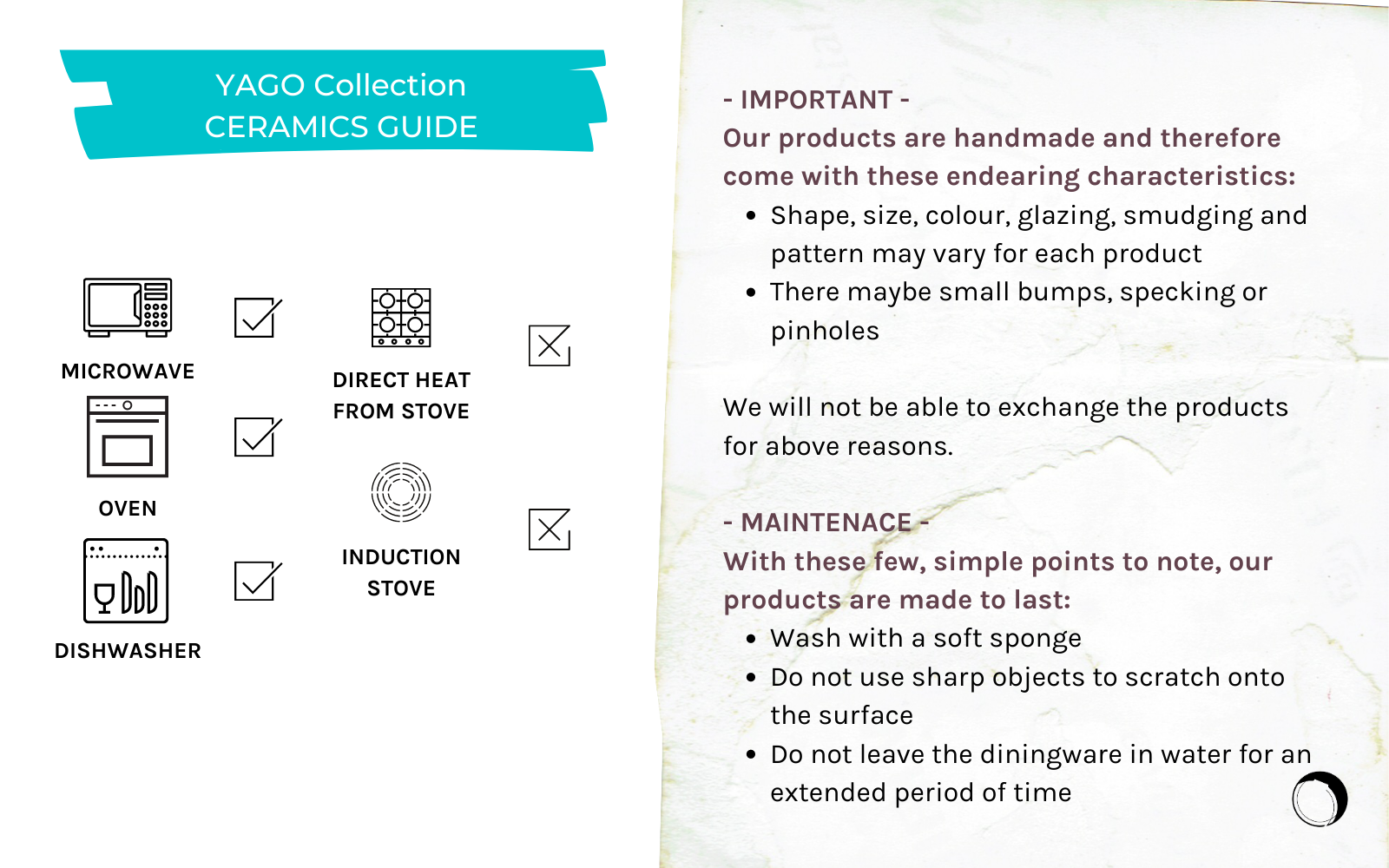 YAGO Collection
CERAMICS GUIDE

MICROWAVE
☑

OVEN
☑

DISHWASHER
☑

DIRECT HEAT
FROM STOVE
☒

INDUCTION
STOVE
☒

- IMPORTANT -
Our products are handmade and therefore come with these endearing characteristics:
• Shape, size, colour, glazing, smudging and pattern may vary for each product
• There maybe small bumps, specking or pinholes

We will not be able to exchange the products for above reasons.

- MAINTENACE -
With these few, simple points to note, our products are made to last:
• Wash with a soft sponge
• Do not use sharp objects to scratch onto the surface
• Do not leave the diningware in water for an extended period of time